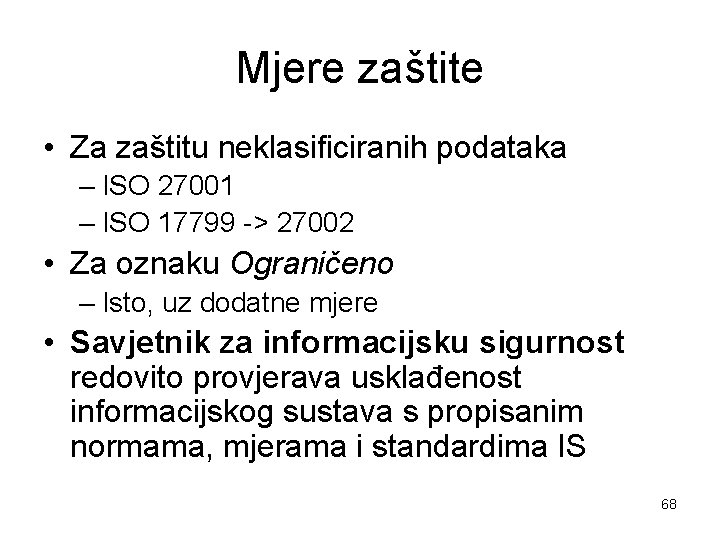 Mjere zaštite

• Za zaštitu neklasificiranih podataka
  – ISO 27001
  – ISO 17799 -> 27002
• Za oznaku Ograničeno
  – Isto, uz dodatne mjere
• Savjetnik za informacijsku sigurnost redovito provjerava usklađenost informacijskog sustava s propisanim normama, mjerama i standardima IS

68